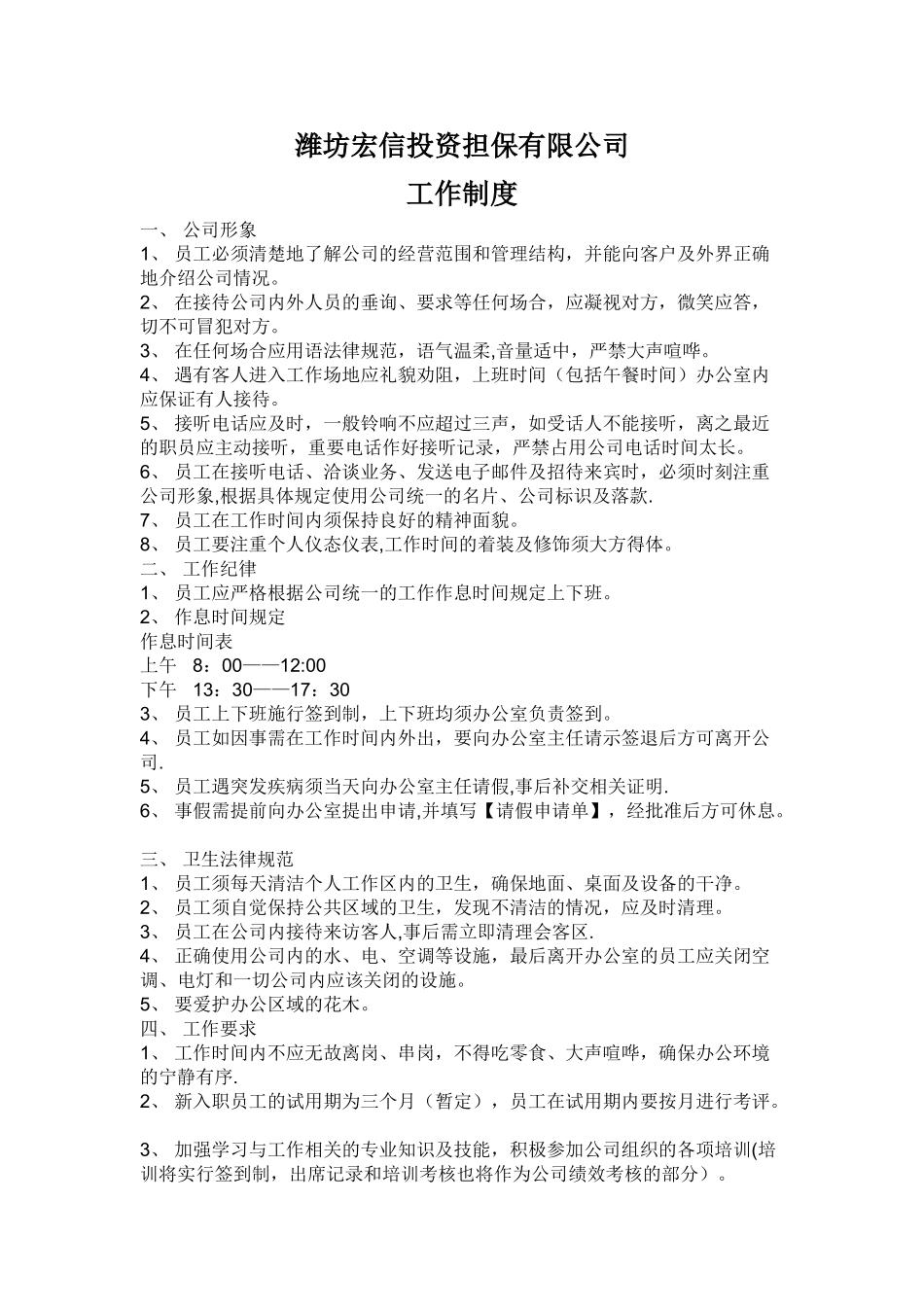 潍坊宏信投资担保有限公司

工作制度

一、 公司形象
1、 员工必须清楚地了解公司的经营范围和管理结构，并能向客户及外界正确地介绍公司情况。
2、 在接待公司内外人员的垂询、要求等任何场合，应凝视对方，微笑应答，切不可冒犯对方。
3、 在任何场合应用语法律规范，语气温柔,音量适中，严禁大声喧哗。
4、 遇有客人进入工作场地应礼貌劝阻，上班时间（包括午餐时间）办公室内应保证有人接待。
5、 接听电话应及时，一般铃响不应超过三声，如受话人不能接听，离之最近的职员应主动接听，重要电话作好接听记录，严禁占用公司电话时间太长。
6、 员工在接听电话、洽谈业务、发送电子邮件及招待来宾时，必须时刻注重公司形象,根据具体规定使用公司统一的名片、公司标识及落款.
7、 员工在工作时间内须保持良好的精神面貌。
8、 员工要注重个人仪态仪表,工作时间的着装及修饰须大方得体。
二、 工作纪律
1、 员工应严格根据公司统一的工作作息时间规定上下班。
2、 作息时间规定
作息时间表
上午 8：00——12:00
下午 13：30——17：30
3、 员工上下班施行签到制，上下班均须办公室负责签到。
4、 员工如因事需在工作时间内外出，要向办公室主任请示签退后方可离开公司.
5、 员工遇突发疾病须当天向办公室主任请假,事后补交相关证明.
6、 事假需提前向办公室提出申请,并填写【请假申请单】，经批准后方可休息。

三、 卫生法律规范
1、 员工须每天清洁个人工作区内的卫生，确保地面、桌面及设备的干净。
2、 员工须自觉保持公共区域的卫生，发现不清洁的情况，应及时清理。
3、 员工在公司内接待来访客人,事后需立即清理会客区.
4、 正确使用公司内的水、电、空调等设施，最后离开办公室的员工应关闭空调、电灯和一切公司内应该关闭的设施。
5、 要爱护办公区域的花木。
四、 工作要求
1、 工作时间内不应无故离岗、串岗，不得吃零食、大声喧哗，确保办公环境的宁静有序.
2、 新入职员工的试用期为三个月（暂定），员工在试用期内要按月进行考评。

3、 加强学习与工作相关的专业知识及技能，积极参加公司组织的各项培训(培训将实行签到制，出席记录和培训考核也将作为公司绩效考核的部分）。